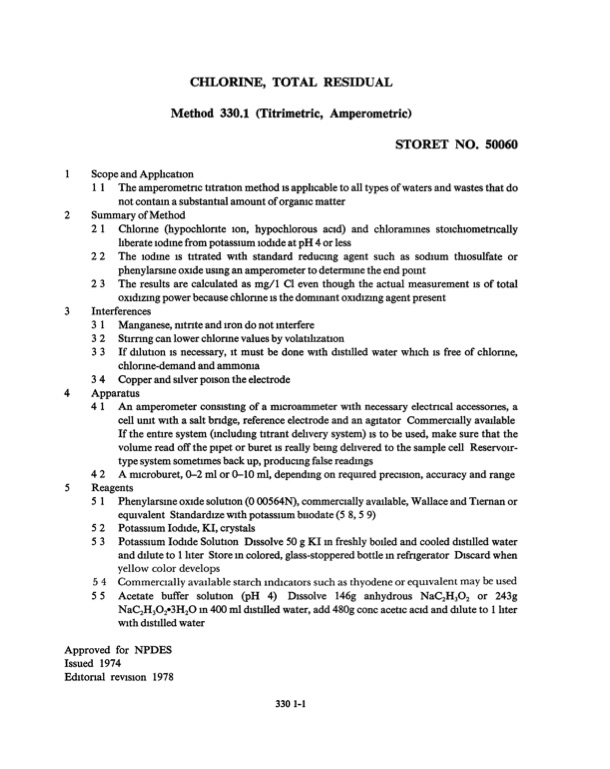 CHLORINE, TOTAL RESIDUAL

Method 330.1 (Titrimetric, Amperometric)

STORET NO. 50060

1 Scope and Application

1 1 The amperometric titration method is applicable to all types of waters and wastes that do not contain a substantial amount of organic matter

2 Summary of Method

2 1 Chlorine (hypochlorite ion, hypochlorous acid) and chloramines stoichiometrically liberate iodine from potassium iodide at pH 4 or less

2 2 The iodine is titrated with standard reducing agent such as sodium thiosulfate or phenylarsine oxide using an amperometer to determine the end point

2 3 The results are calculated as mg/1 Cl even though the actual measurement is of total oxidizing power because chlorine is the dominant oxidizing agent present

3 Interferences

3 1 Manganese, nitrite and iron do not interfere

3 2 Stirring can lower chlorine values by volatilization

3 3 If dilution is necessary, it must be done with distilled water which is free of chlorine, chlorine-demand and ammonia

3 4 Copper and silver poison the electrode

4 Apparatus

4 1 An amperometer consisting of a microammeter with necessary electrical accessories, a cell unit with a salt bridge, reference electrode and an agitator Commercially available If the entire system (including titrant delivery system) is to be used, make sure that the volume read off the pipet or buret is really being delivered to the sample cell Reservoir-type system sometimes back up, producing false readings

4 2 A microburet, 0–2 ml or 0–10 ml, depending on required precision, accuracy and range

5 Reagents

5 1 Phenylarsine oxide solution (0 00564N), commercially available, Wallace and Tiernan or equivalent Standardize with potassium biiodate (5 8, 5 9)

5 2 Potassium Iodide, KI, crystals

5 3 Potassium Iodide Solution Dissolve 50 g KI in freshly boiled and cooled distilled water and dilute to 1 liter Store in colored, glass-stoppered bottle in refrigerator Discard when yellow color develops

5 4 Commercially available starch indicators such as thyodene or equivalent may be used

5 5 Acetate buffer solution (pH 4) Dissolve 146g anhydrous $NaC_2H_3O_2$ or 243g $NaC_2H_3O_2 \cdot 3H_2O$ in 400 ml distilled water, add 480g conc acetic acid and dilute to 1 liter with distilled water

Approved for NPDES
Issued 1974
Editorial revision 1978

330 1-1